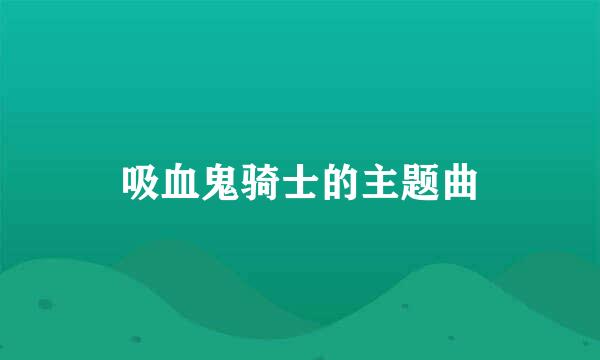 吸血鬼骑士的主题曲